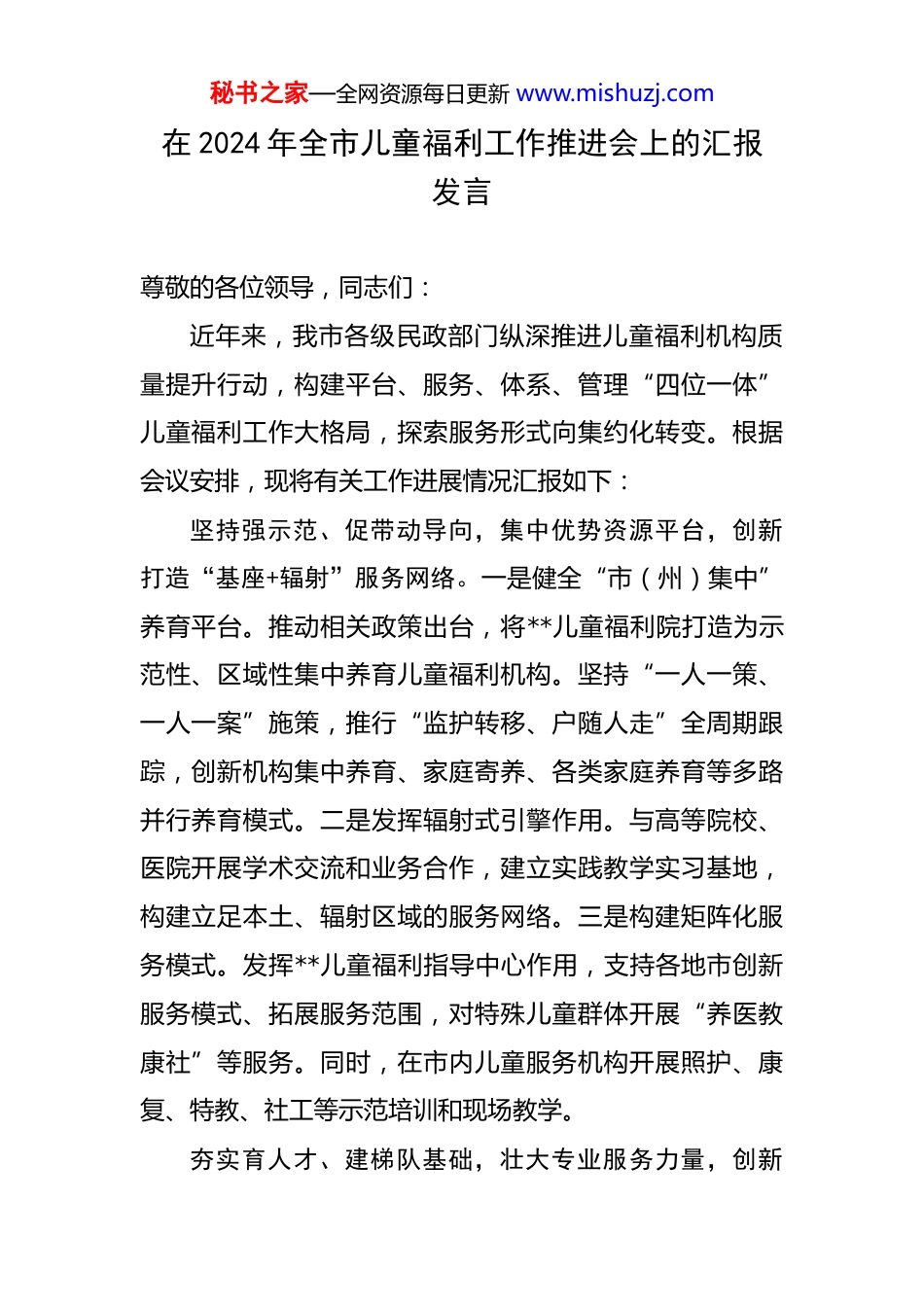 秘书之家—全网资源每日更新 www.mishuzj.com

在 2024 年全市儿童福利工作推进会上的汇报发言

尊敬的各位领导，同志们：

近年来，我市各级民政部门纵深推进儿童福利机构质量提升行动，构建平台、服务、体系、管理“四位一体”儿童福利工作大格局，探索服务形式向集约化转变。根据会议安排，现将有关工作进展情况汇报如下：

坚持强示范、促带动导向，集中优势资源平台，创新打造“基座+辐射”服务网络。一是健全“市（州）集中”养育平台。推动相关政策出台，将**儿童福利院打造为示范性、区域性集中养育儿童福利机构。坚持“一人一策、一人一案”施策，推行“监护转移、户随人走”全周期跟踪，创新机构集中养育、家庭寄养、各类家庭养育等多路并行养育模式。二是发挥辐射式引擎作用。与高等院校、医院开展学术交流和业务合作，建立实践教学实习基地，构建立足本土、辐射区域的服务网络。三是构建矩阵化服务模式。发挥**儿童福利指导中心作用，支持各地市创新服务模式、拓展服务范围，对特殊儿童群体开展“养医教康社”等服务。同时，在市内儿童服务机构开展照护、康复、特教、社工等示范培训和现场教学。

夯实育人才、建梯队基础，壮大专业服务力量，创新